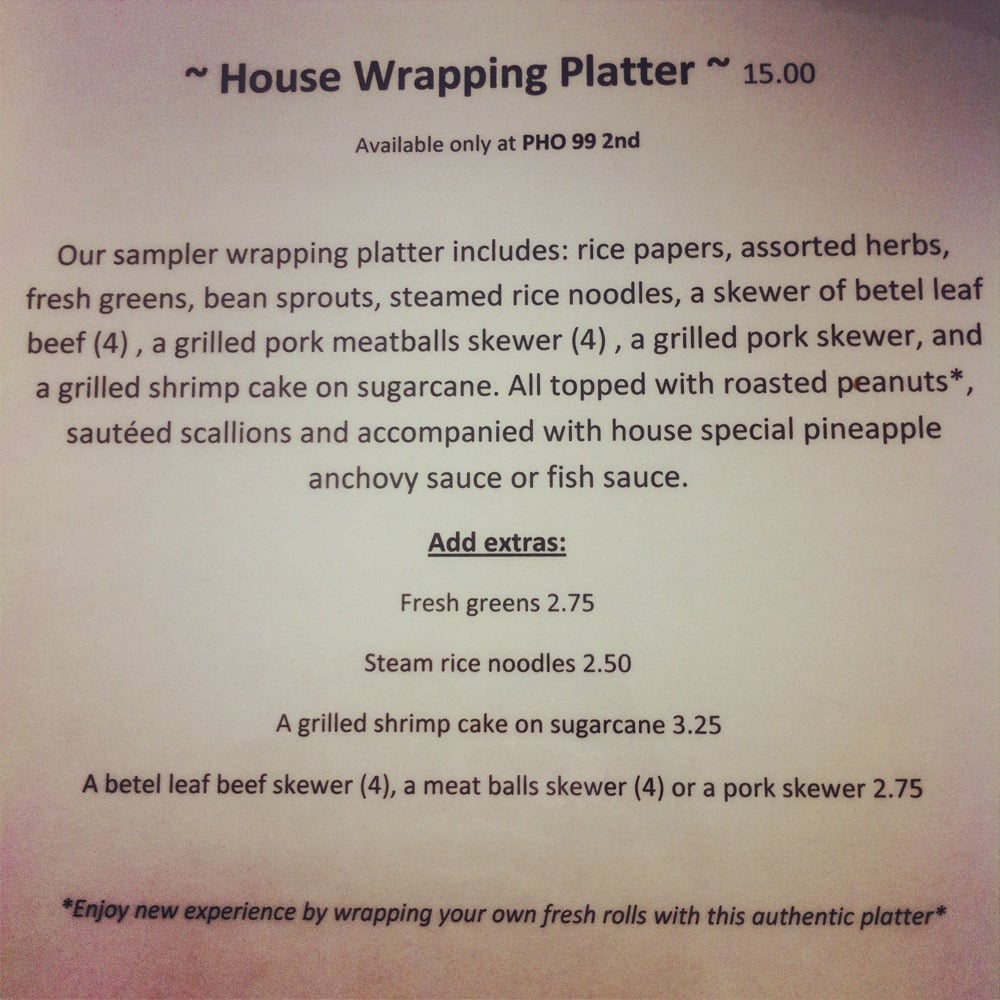 ~ House Wrapping Platter ~ 15.00

Available only at PHO 99 2nd

Our sampler wrapping platter includes: rice papers, assorted herbs, fresh greens, bean sprouts, steamed rice noodles, a skewer of betel leaf beef (4) , a grilled pork meatballs skewer (4) , a grilled pork skewer, and a grilled shrimp cake on sugarcane. All topped with roasted peanuts*, sautéed scallions and accompanied with house special pineapple anchovy sauce or fish sauce.

Add extras:

Fresh greens 2.75

Steam rice noodles 2.50

A grilled shrimp cake on sugarcane 3.25

A betel leaf beef skewer (4), a meat balls skewer (4) or a pork skewer 2.75

*Enjoy new experience by wrapping your own fresh rolls with this authentic platter*